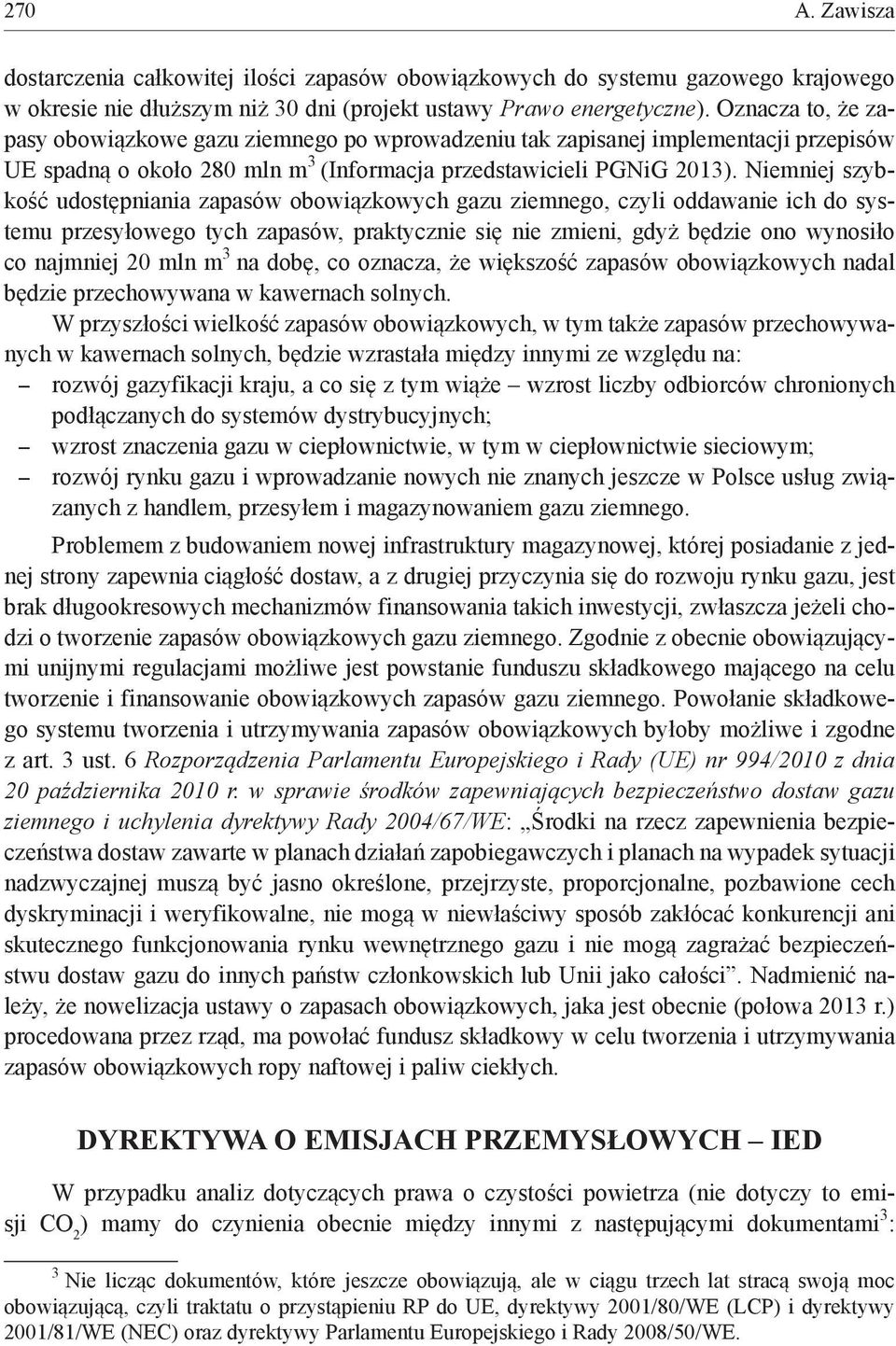 270 A. Zawisza

dostarczenia całkowitej ilości zapasów obowiązkowych do systemu gazowego krajowego w okresie nie dłuższym niż 30 dni (projekt ustawy Prawo energetyczne). Oznacza to, że zapasy obowiązkowe gazu ziemnego po wprowadzeniu tak zapisanej implementacji przepisów UE spadną o około 280 mln m$^3$ (Informacja przedstawicieli PGNiG 2013). Niemniej szybkość udostępniania zapasów obowiązkowych gazu ziemnego, czyli oddawanie ich do systemu przesyłowego tych zapasów, praktycznie się nie zmieni, gdyż będzie ono wynosiło co najmniej 20 mln m$^3$ na dobę, co oznacza, że większość zapasów obowiązkowych nadal będzie przechowywana w kawernach solnych.

W przyszłości wielkość zapasów obowiązkowych, w tym także zapasów przechowywanych w kawernach solnych, będzie wzrastała między innymi ze względu na:
– rozwój gazyfikacji kraju, a co się z tym wiąże – wzrost liczby odbiorców chronionych podłączanych do systemów dystrybucyjnych;
– wzrost znaczenia gazu w ciepłownictwie, w tym w ciepłownictwie sieciowym;
– rozwój rynku gazu i wprowadzanie nowych nie znanych jeszcze w Polsce usług związanych z handlem, przesyłem i magazynowaniem gazu ziemnego.

Problemem z budowaniem nowej infrastruktury magazynowej, której posiadanie z jednej strony zapewnia ciągłość dostaw, a z drugiej przyczynia się do rozwoju rynku gazu, jest brak długookresowych mechanizmów finansowania takich inwestycji, zwłaszcza jeżeli chodzi o tworzenie zapasów obowiązkowych gazu ziemnego. Zgodnie z obecnie obowiązującymi unijnymi regulacjami możliwe jest powstanie funduszu składkowego mającego na celu tworzenie i finansowanie obowiązkowych zapasów gazu ziemnego. Powołanie składkowego systemu tworzenia i utrzymywania zapasów obowiązkowych byłoby możliwe i zgodne z art. 3 ust. 6 Rozporządzenia Parlamentu Europejskiego i Rady (UE) nr 994/2010 z dnia 20 października 2010 r. w sprawie środków zapewniających bezpieczeństwo dostaw gazu ziemnego i uchylenia dyrektywy Rady 2004/67/WE: „Środki na rzecz zapewnienia bezpieczeństwa dostaw zawarte w planach działań zapobiegawczych i planach na wypadek sytuacji nadzwyczajnej muszą być jasno określone, przejrzyste, proporcjonalne, pozbawione cech dyskryminacji i weryfikowalne, nie mogą w niewłaściwy sposób zakłócać konkurencji ani skutecznego funkcjonowania rynku wewnętrznego gazu i nie mogą zagrażać bezpieczeństwu dostaw gazu do innych państw członkowskich lub Unii jako całości”. Nadmienić należy, że nowelizacja ustawy o zapasach obowiązkowych, jaka jest obecnie (połowa 2013 r.) procedowana przez rząd, ma powołać fundusz składkowy w celu tworzenia i utrzymywania zapasów obowiązkowych ropy naftowej i paliw ciekłych.

DYREKTYWA O EMISJACH PRZEMYSŁOWYCH – IED

W przypadku analiz dotyczących prawa o czystości powietrza (nie dotyczy to emisji $CO_2$) mamy do czynienia obecnie między innymi z następującymi dokumentami$^3$:

$^3$ Nie licząc dokumentów, które jeszcze obowiązują, ale w ciągu trzech lat stracą swoją moc obowiązującą, czyli traktatu o przystąpieniu RP do UE, dyrektywy 2001/80/WE (LCP) i dyrektywy 2001/81/WE (NEC) oraz dyrektywy Parlamentu Europejskiego i Rady 2008/50/WE.